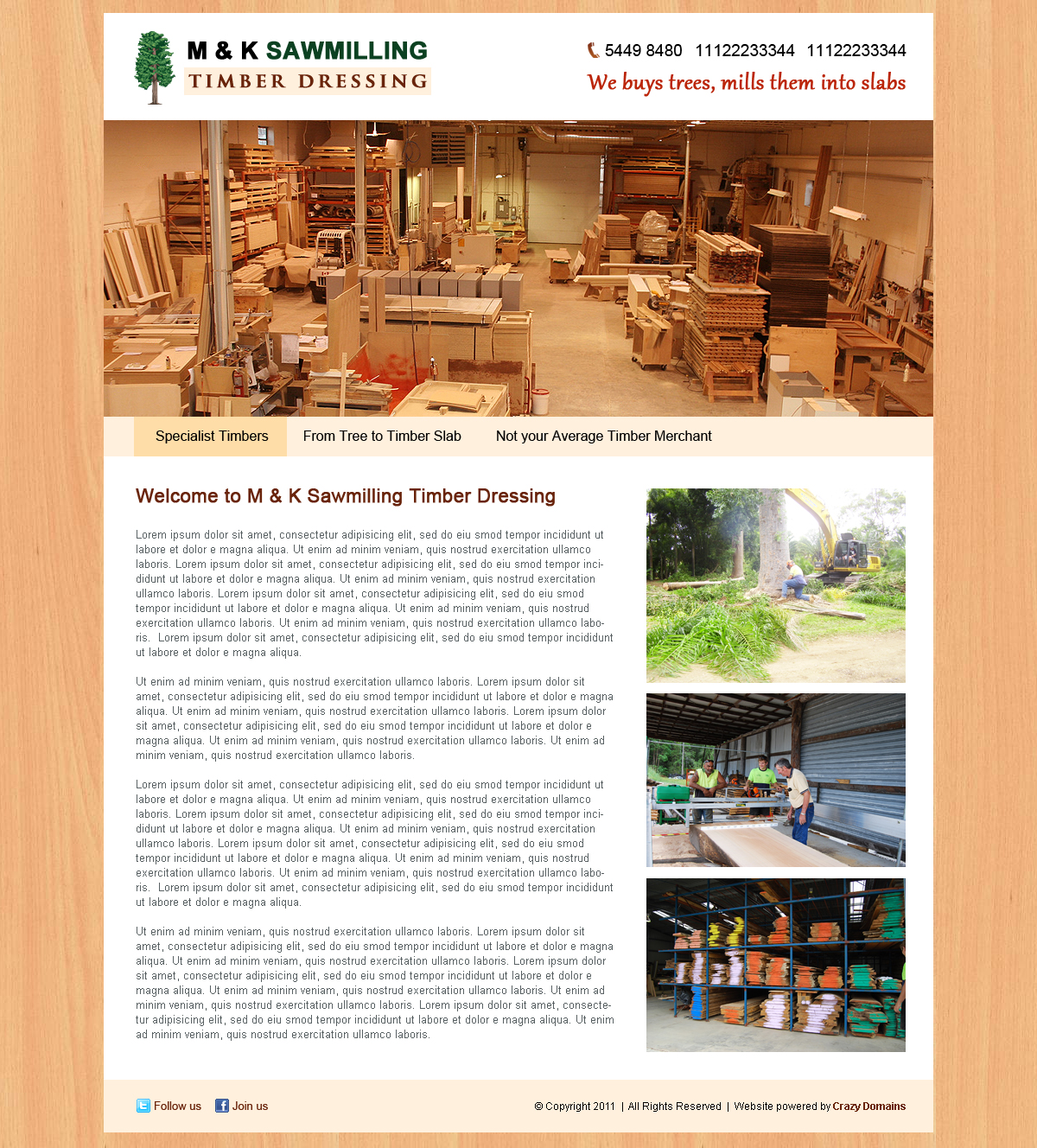 M & K SAWMILLING
TIMBER DRESSING

5449 8480 11122233344 11122233344
We buys trees, mills them into slabs

Specialist Timbers From Tree to Timber Slab Not your Average Timber Merchant

Welcome to M & K Sawmilling Timber Dressing

Lorem ipsum dolor sit amet, consectetur adipisicing elit, sed do eiu smod tempor incididunt ut labore et dolor e magna aliqua. Ut enim ad minim veniam, quis nostrud exercitation ullamco laboris. Lorem ipsum dolor sit amet, consectetur adipisicing elit, sed do eiu smod tempor incididunt ut labore et dolor e magna aliqua. Ut enim ad minim veniam, quis nostrud exercitation ullamco laboris. Lorem ipsum dolor sit amet, consectetur adipisicing elit, sed do eiu smod tempor incididunt ut labore et dolor e magna aliqua. Ut enim ad minim veniam, quis nostrud exercitation ullamco laboris. Ut enim ad minim veniam, quis nostrud exercitation ullamco laboris. Lorem ipsum dolor sit amet, consectetur adipisicing elit, sed do eiu smod tempor incididunt ut labore et dolor e magna aliqua.

Ut enim ad minim veniam, quis nostrud exercitation ullamco laboris. Lorem ipsum dolor sit amet, consectetur adipisicing elit, sed do eiu smod tempor incididunt ut labore et dolor e magna aliqua. Ut enim ad minim veniam, quis nostrud exercitation ullamco laboris. Lorem ipsum dolor sit amet, consectetur adipisicing elit, sed do eiu smod tempor incididunt ut labore et dolor e magna aliqua. Ut enim ad minim veniam, quis nostrud exercitation ullamco laboris. Ut enim ad minim veniam, quis nostrud exercitation ullamco laboris.

Lorem ipsum dolor sit amet, consectetur adipisicing elit, sed do eiu smod tempor incididunt ut labore et dolor e magna aliqua. Ut enim ad minim veniam, quis nostrud exercitation ullamco laboris. Lorem ipsum dolor sit amet, consectetur adipisicing elit, sed do eiu smod tempor incididunt ut labore et dolor e magna aliqua. Ut enim ad minim veniam, quis nostrud exercitation ullamco laboris. Lorem ipsum dolor sit amet, consectetur adipisicing elit, sed do eiu smod tempor incididunt ut labore et dolor e magna aliqua. Ut enim ad minim veniam, quis nostrud exercitation ullamco laboris. Ut enim ad minim veniam, quis nostrud exercitation ullamco laboris. Lorem ipsum dolor sit amet, consectetur adipisicing elit, sed do eiu smod tempor incididunt ut labore et dolor e magna aliqua.

Ut enim ad minim veniam, quis nostrud exercitation ullamco laboris. Lorem ipsum dolor sit amet, consectetur adipisicing elit, sed do eiu smod tempor incididunt ut labore et dolor e magna aliqua. Ut enim ad minim veniam, quis nostrud exercitation ullamco laboris. Lorem ipsum dolor sit amet, consectetur adipisicing elit, sed do eiu smod tempor incididunt ut labore et dolor e magna aliqua. Ut enim ad minim veniam, quis nostrud exercitation ullamco laboris. Ut enim ad minim veniam, quis nostrud exercitation ullamco laboris. Lorem ipsum dolor sit amet, consectetur adipisicing elit, sed do eiu smod tempor incididunt ut labore et dolor e magna aliqua. Ut enim ad minim veniam, quis nostrud exercitation ullamco laboris.

Follow us Join us

© Copyright 2011 | All Rights Reserved | Website powered by Crazy Domains